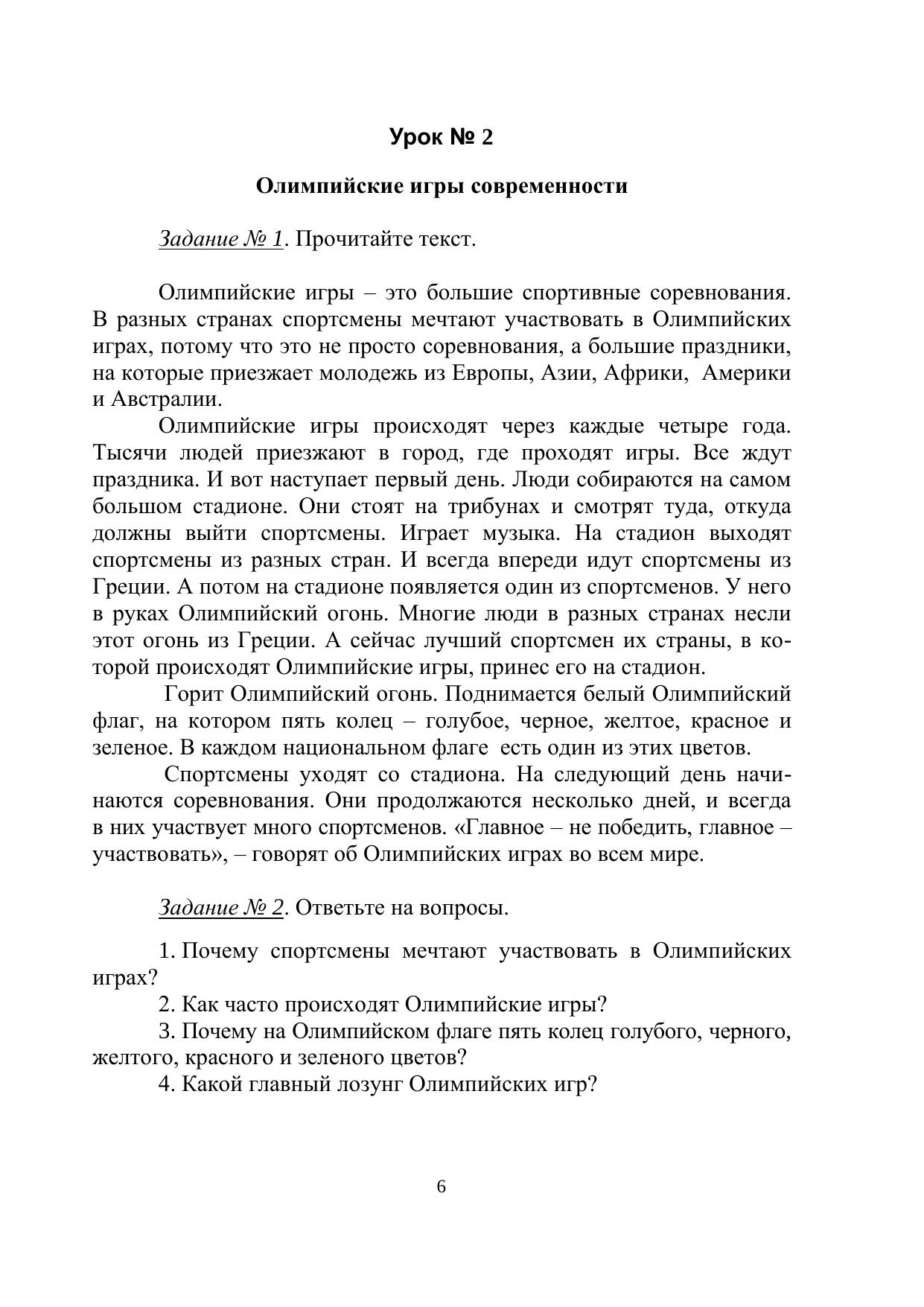 Урок № 2

Олимпийские игры современности

Задание № 1. Прочитайте текст.

Олимпийские игры – это большие спортивные соревнования. В разных странах спортсмены мечтают участвовать в Олимпийских играх, потому что это не просто соревнования, а большие праздники, на которые приезжает молодежь из Европы, Азии, Африки, Америки и Австралии.

Олимпийские игры происходят через каждые четыре года. Тысячи людей приезжают в город, где проходят игры. Все ждут праздника. И вот наступает первый день. Люди собираются на самом большом стадионе. Они стоят на трибунах и смотрят туда, откуда должны выйти спортсмены. Играет музыка. На стадион выходят спортсмены из разных стран. И всегда впереди идут спортсмены из Греции. А потом на стадионе появляется один из спортсменов. У него в руках Олимпийский огонь. Многие люди в разных странах несли этот огонь из Греции. А сейчас лучший спортсмен их страны, в которой происходят Олимпийские игры, принес его на стадион.

Горит Олимпийский огонь. Поднимается белый Олимпийский флаг, на котором пять колец – голубое, черное, желтое, красное и зеленое. В каждом национальном флаге есть один из этих цветов.

Спортсмены уходят со стадиона. На следующий день начинаются соревнования. Они продолжаются несколько дней, и всегда в них участвует много спортсменов. «Главное – не победить, главное – участвовать», – говорят об Олимпийских играх во всем мире.

Задание № 2. Ответьте на вопросы.

1. Почему спортсмены мечтают участвовать в Олимпийских играх?

2. Как часто происходят Олимпийские игры?

3. Почему на Олимпийском флаге пять колец голубого, черного, желтого, красного и зеленого цветов?

4. Какой главный лозунг Олимпийских игр?

6